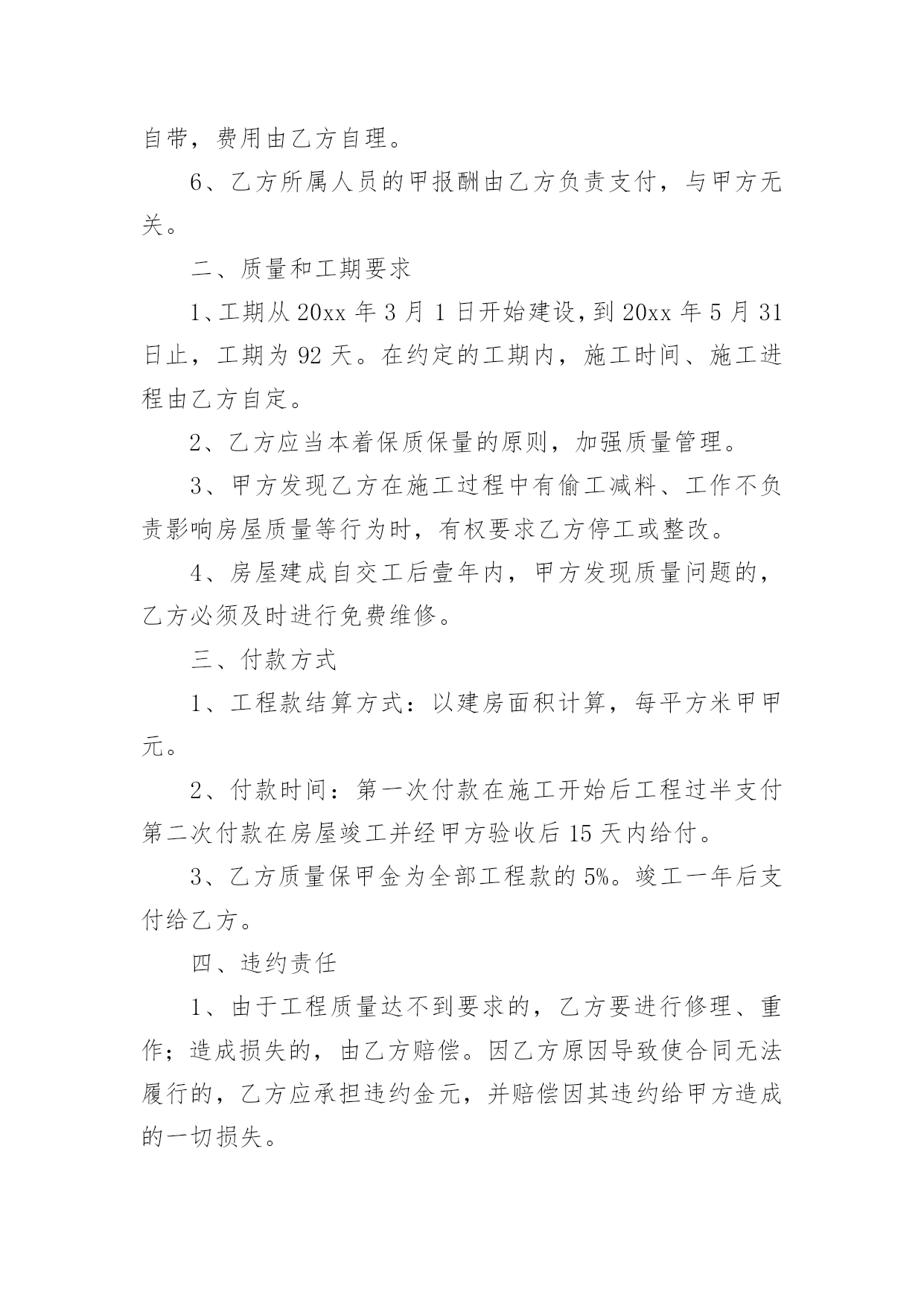 自带，费用由乙方自理。

6、乙方所属人员的甲报酬由乙方负责支付，与甲方无关。

二、质量和工期要求

1、工期从20xx年3月1日开始建设，到20xx年5月31日止，工期为92天。在约定的工期内，施工时间、施工进程由乙方自定。

2、乙方应当本着保质保量的原则，加强质量管理。

3、甲方发现乙方在施工过程中有偷工减料、工作不负责影响房屋质量等行为时，有权要求乙方停工或整改。

4、房屋建成自交工后壹年内，甲方发现质量问题的，乙方必须及时进行免费维修。

三、付款方式

1、工程款结算方式：以建房面积计算，每平方米甲甲元。

2、付款时间：第一次付款在施工开始后工程过半支付第二次付款在房屋竣工并经甲方验收后15天内给付。

3、乙方质量保甲金为全部工程款的5%。竣工一年后支付给乙方。

四、违约责任

1、由于工程质量达不到要求的，乙方要进行修理、重作；造成损失的，由乙方赔偿。因乙方原因导致使合同无法履行的，乙方应承担违约金元，并赔偿因其违约给甲方造成的一切损失。